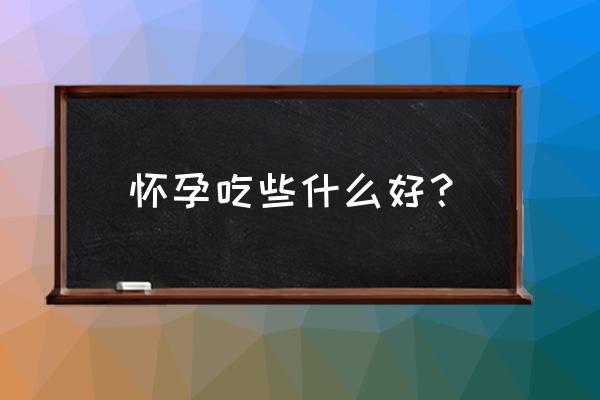 怀孕吃些什么好？